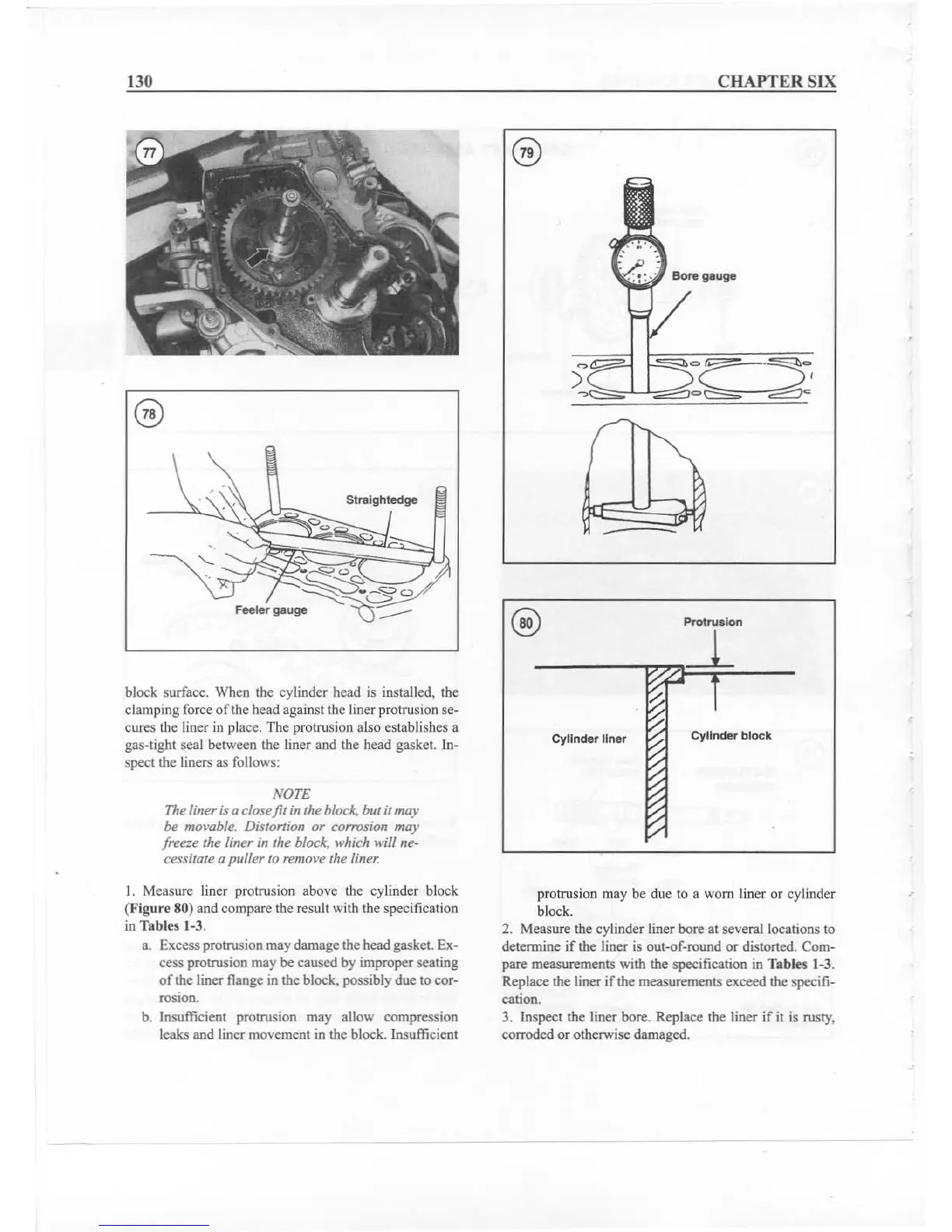 130 CHAPTER SIX

77

78

Straightedge

Feeler gauge

block surface. When the cylinder head is installed, the clamping force of the head against the liner protrusion secures the liner in place. The protrusion also establishes a gas-tight seal between the liner and the head gasket. Inspect the liners as follows:

NOTE
The liner is a close fit in the block, but it may be movable. Distortion or corrosion may freeze the liner in the block, which will necessitate a puller to remove the liner.

1. Measure liner protrusion above the cylinder block (Figure 80) and compare the result with the specification in Tables 1-3.

a. Excess protrusion may damage the head gasket. Excess protrusion may be caused by improper seating of the liner flange in the block, possibly due to corrosion.

b. Insufficient protrusion may allow compression leaks and liner movement in the block. Insufficient

79

Bore gauge

80

Protrusion

Cylinder liner

Cylinder block

protrusion may be due to a worn liner or cylinder block.

2. Measure the cylinder liner bore at several locations to determine if the liner is out-of-round or distorted. Compare measurements with the specification in Tables 1-3. Replace the liner if the measurements exceed the specification.

3. Inspect the liner bore. Replace the liner if it is rusty, corroded or otherwise damaged.